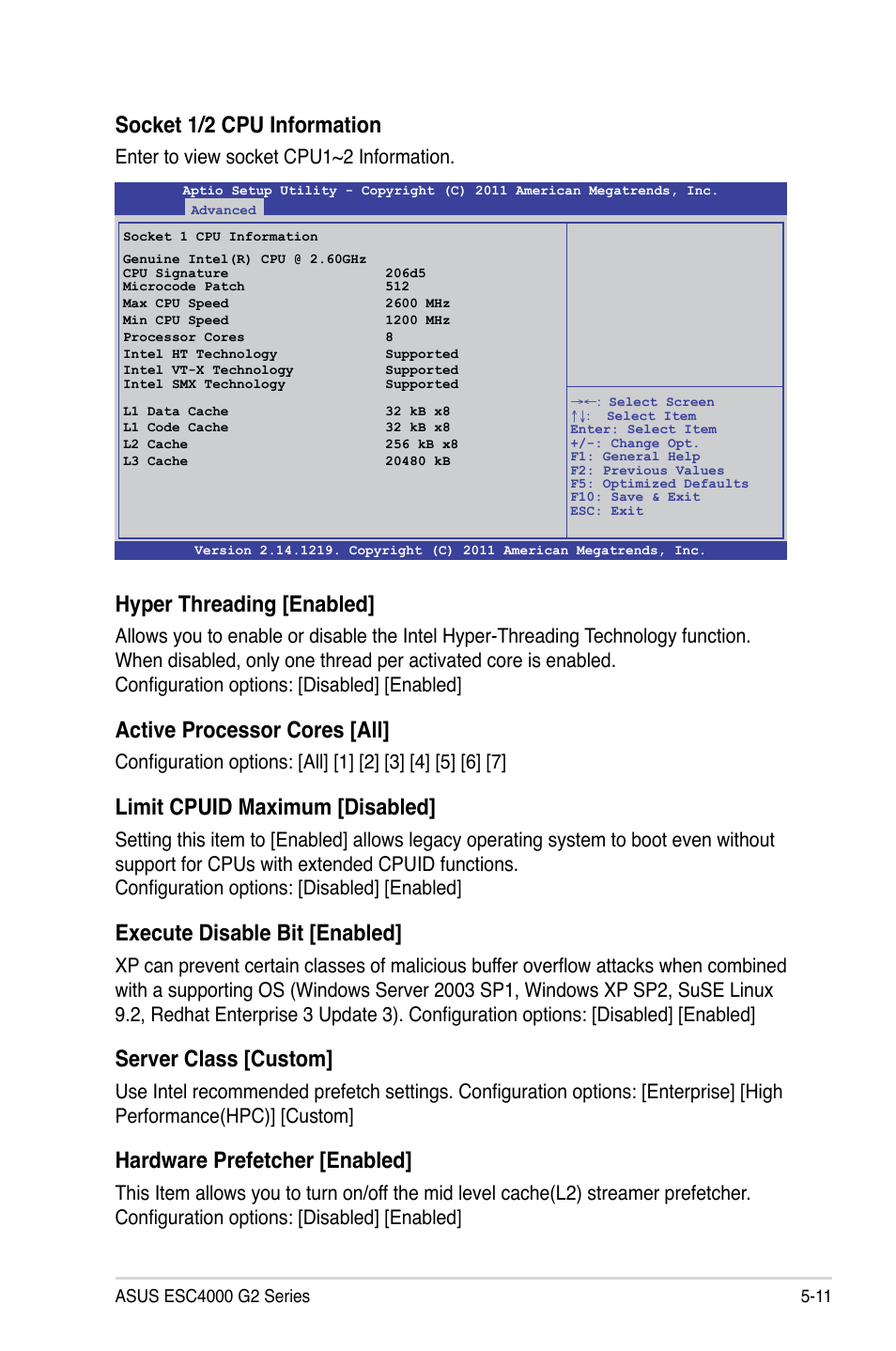 Socket 1/2 CPU Information

Enter to view socket CPU1~2 Information.

Aptio Setup Utility - Copyright (C) 2011 American Megatrends, Inc.

Advanced

Socket 1 CPU Information

Genuine Intel(R) CPU @ 2.60GHz

| | |
|---|---|
| CPU Signature | 206d5 |
| Microcode Patch | 512 |
| Max CPU Speed | 2600 MHz |
| Min CPU Speed | 1200 MHz |
| Processor Cores | 8 |
| Intel HT Technology | Supported |
| Intel VT-X Technology | Supported |
| Intel SMX Technology | Supported |
| L1 Data Cache | 32 kB x8 |
| L1 Code Cache | 32 kB x8 |
| L2 Cache | 256 kB x8 |
| L3 Cache | 20480 kB |

→←: Select Screen
↑↓: Select Item
Enter: Select Item
+/-: Change Opt.
F1: General Help
F2: Previous Values
F5: Optimized Defaults
F10: Save & Exit
ESC: Exit

Version 2.14.1219. Copyright (C) 2011 American Megatrends, Inc.

Hyper Threading [Enabled]

Allows you to enable or disable the Intel Hyper-Threading Technology function. When disabled, only one thread per activated core is enabled.
Configuration options: [Disabled] [Enabled]

Active Processor Cores [All]

Configuration options: [All] [1] [2] [3] [4] [5] [6] [7]

Limit CPUID Maximum [Disabled]

Setting this item to [Enabled] allows legacy operating system to boot even without support for CPUs with extended CPUID functions.
Configuration options: [Disabled] [Enabled]

Execute Disable Bit [Enabled]

XP can prevent certain classes of malicious buffer overflow attacks when combined with a supporting OS (Windows Server 2003 SP1, Windows XP SP2, SuSE Linux 9.2, Redhat Enterprise 3 Update 3). Configuration options: [Disabled] [Enabled]

Server Class [Custom]

Use Intel recommended prefetch settings. Configuration options: [Enterprise] [High Performance(HPC)] [Custom]

Hardware Prefetcher [Enabled]

This Item allows you to turn on/off the mid level cache(L2) streamer prefetcher.
Configuration options: [Disabled] [Enabled]

ASUS ESC4000 G2 Series

5-11